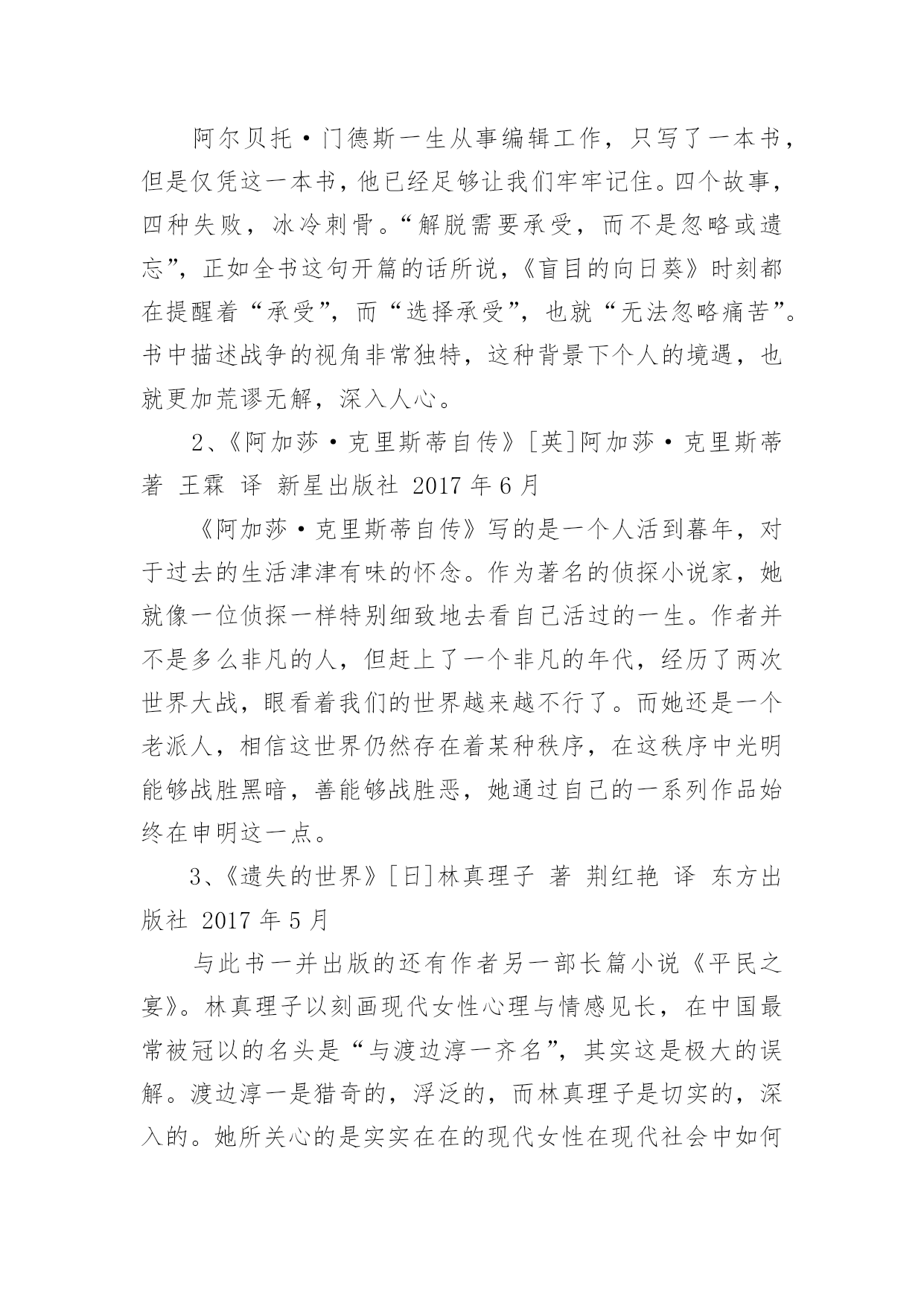 阿尔贝托·门德斯一生从事编辑工作，只写了一本书，但是仅凭这一本书，他已经足够让我们牢牢记住。四个故事，四种失败，冰冷刺骨。“解脱需要承受，而不是忽略或遗忘”，正如全书这句开篇的话所说，《盲目的向日葵》时刻都在提醒着“承受”，而“选择承受”，也就“无法忽略痛苦”。书中描述战争的视角非常独特，这种背景下个人的境遇，也就更加荒谬无解，深入人心。

2、《阿加莎·克里斯蒂自传》[英]阿加莎·克里斯蒂 著 王霖 译 新星出版社 2017 年 6 月

《阿加莎·克里斯蒂自传》写的是一个人活到暮年，对于过去的生活津津有味的怀念。作为著名的侦探小说家，她就像一位侦探一样特别细致地去看自己活过的一生。作者并不是多么非凡的人，但赶上了一个非凡的年代，经历了两次世界大战，眼看着我们的世界越来越不行了。而她还是一个老派人，相信这世界仍然存在着某种秩序，在这秩序中光明能够战胜黑暗，善能够战胜恶，她通过自己的一系列作品始终在申明这一点。

3、《遗失的世界》[日]林真理子 著 荆红艳 译 东方出版社 2017 年 5 月

与此书一并出版的还有作者另一部长篇小说《平民之宴》。林真理子以刻画现代女性心理与情感见长，在中国最常被冠以的名头是“与渡边淳一齐名”，其实这是极大的误解。渡边淳一是猎奇的，浮泛的，而林真理子是切实的，深入的。她所关心的是实实在在的现代女性在现代社会中如何